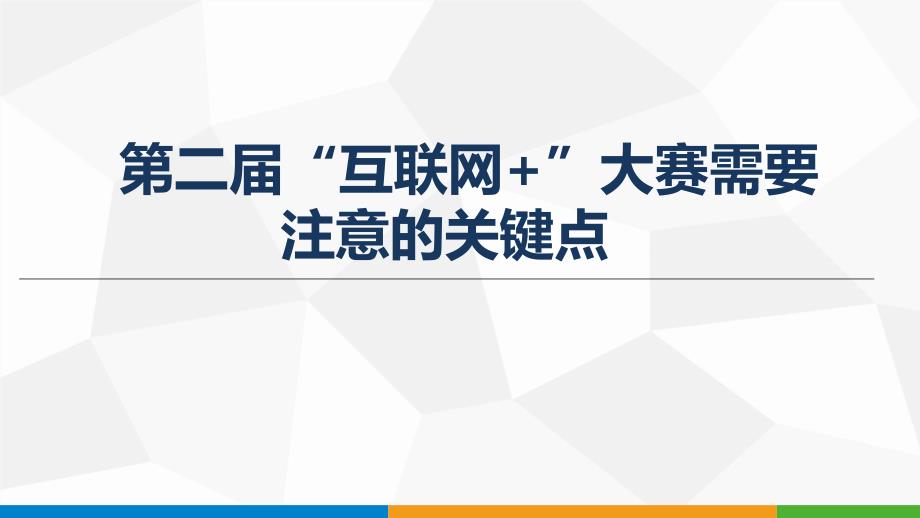 第二届“互联网+”大赛需要注意的关键点